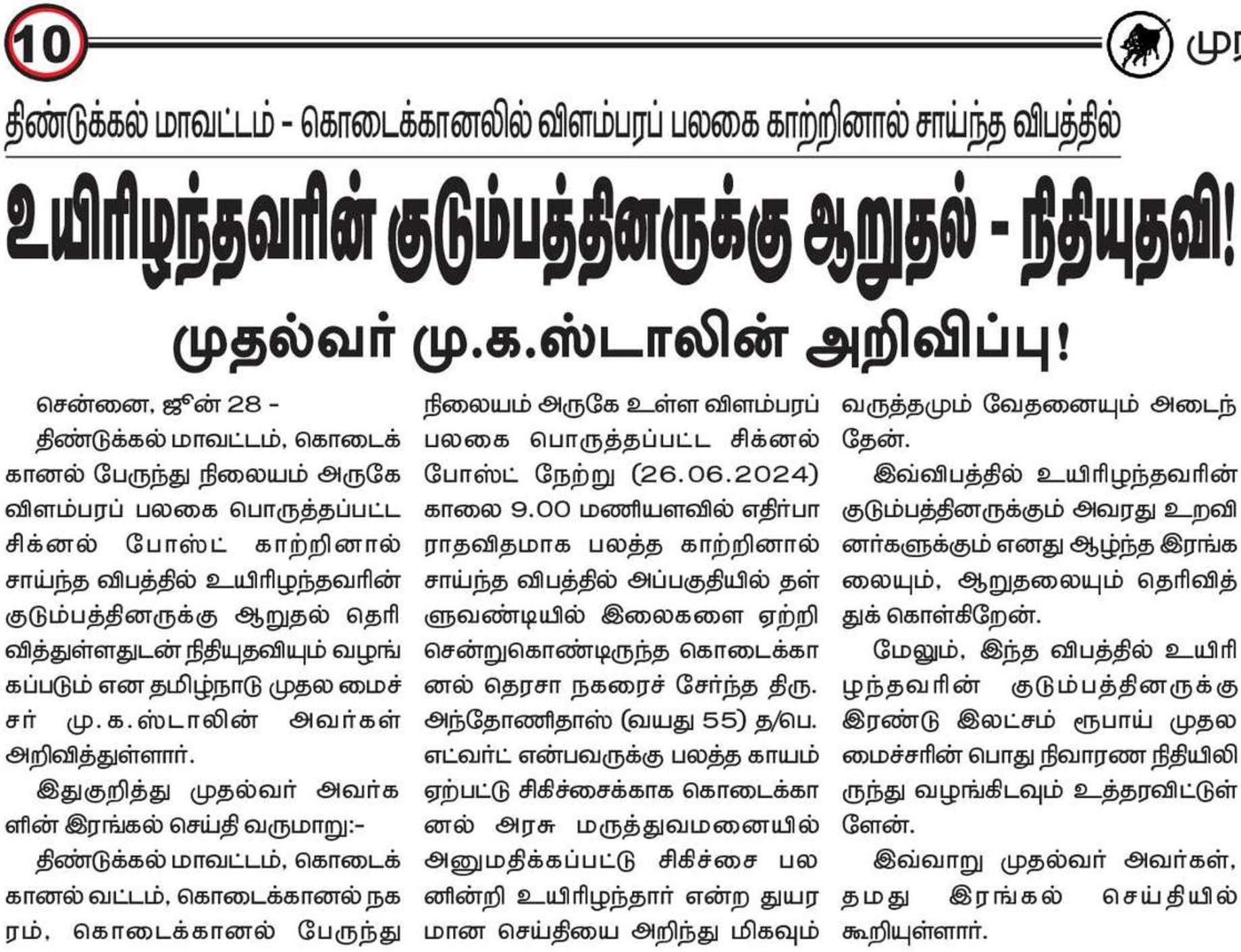 10

முர

திண்டுக்கல் மாவட்டம் - கொடைக்கானலில் விளம்பரப் பலகை காற்றினால் சாய்ந்த விபத்தில்

உயிரிழந்தவரின் குடும்பத்தினருக்கு ஆறுதல் - நிதியுதவி!

முதல்வர் மு.க.ஸ்டாலின் அறிவிப்பு!

சென்னை, ஜூன் 28 -

திண்டுக்கல் மாவட்டம், கொடைக்கானல் பேருந்து நிலையம் அருகே விளம்பரப் பலகை பொருத்தப்பட்ட சிக்னல் போஸ்ட் காற்றினால் சாய்ந்த விபத்தில் உயிரிழந்தவரின் குடும்பத்தினருக்கு ஆறுதல் தெரிவித்துள்ளதுடன் நிதியுதவியும் வழங்கப்படும் என தமிழ்நாடு முதலமைச்சர் மு.க.ஸ்டாலின் அவர்கள் அறிவித்துள்ளார்.

இதுகுறித்து முதல்வர் அவர்களின் இரங்கல் செய்தி வருமாறு:-

திண்டுக்கல் மாவட்டம், கொடைக்கானல் வட்டம், கொடைக்கானல் நகரம், கொடைக்கானல் பேருந்து நிலையம் அருகே உள்ள விளம்பரப் பலகை பொருத்தப்பட்ட சிக்னல் போஸ்ட் நேற்று (26.06.2024) காலை 9.00 மணியளவில் எதிர்பாராதவிதமாக பலத்த காற்றினால் சாய்ந்த விபத்தில் அப்பகுதியில் தள்ளுவண்டியில் இலைகளை ஏற்றி சென்றுகொண்டிருந்த கொடைக்கானல் தெரசா நகரைச் சேர்ந்த திரு. அந்தோணிதாஸ் (வயது 55) த/பெ. எட்வர்ட் என்பவருக்கு பலத்த காயம் ஏற்பட்டு சிகிச்சைக்காக கொடைக்கானல் அரசு மருத்துவமனையில் அனுமதிக்கப்பட்டு சிகிச்சை பலனின்றி உயிரிழந்தார் என்ற துயரமான செய்தியை அறிந்து மிகவும் வருத்தமும் வேதனையும் அடைந்தேன்.

இவ்விபத்தில் உயிரிழந்தவரின் குடும்பத்தினருக்கும் அவரது உறவினர்களுக்கும் எனது ஆழ்ந்த இரங்கலையும், ஆறுதலையும் தெரிவித்துக் கொள்கிறேன்.

மேலும், இந்த விபத்தில் உயிரிழந்தவரின் குடும்பத்தினருக்கு இரண்டு இலட்சம் ரூபாய் முதலமைச்சரின் பொது நிவாரண நிதியிலிருந்து வழங்கிடவும் உத்தரவிட்டுள்ளேன்.

இவ்வாறு முதல்வர் அவர்கள், தமது இரங்கல் செய்தியில் கூறியுள்ளார்.